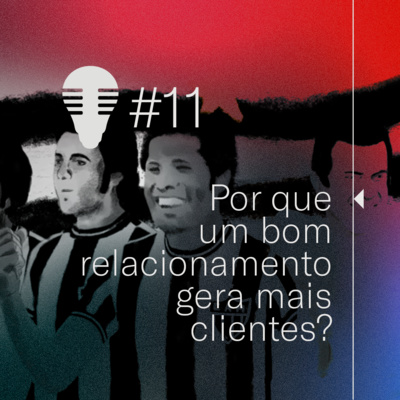 #11

Por que um bom relacionamento gera mais clientes?